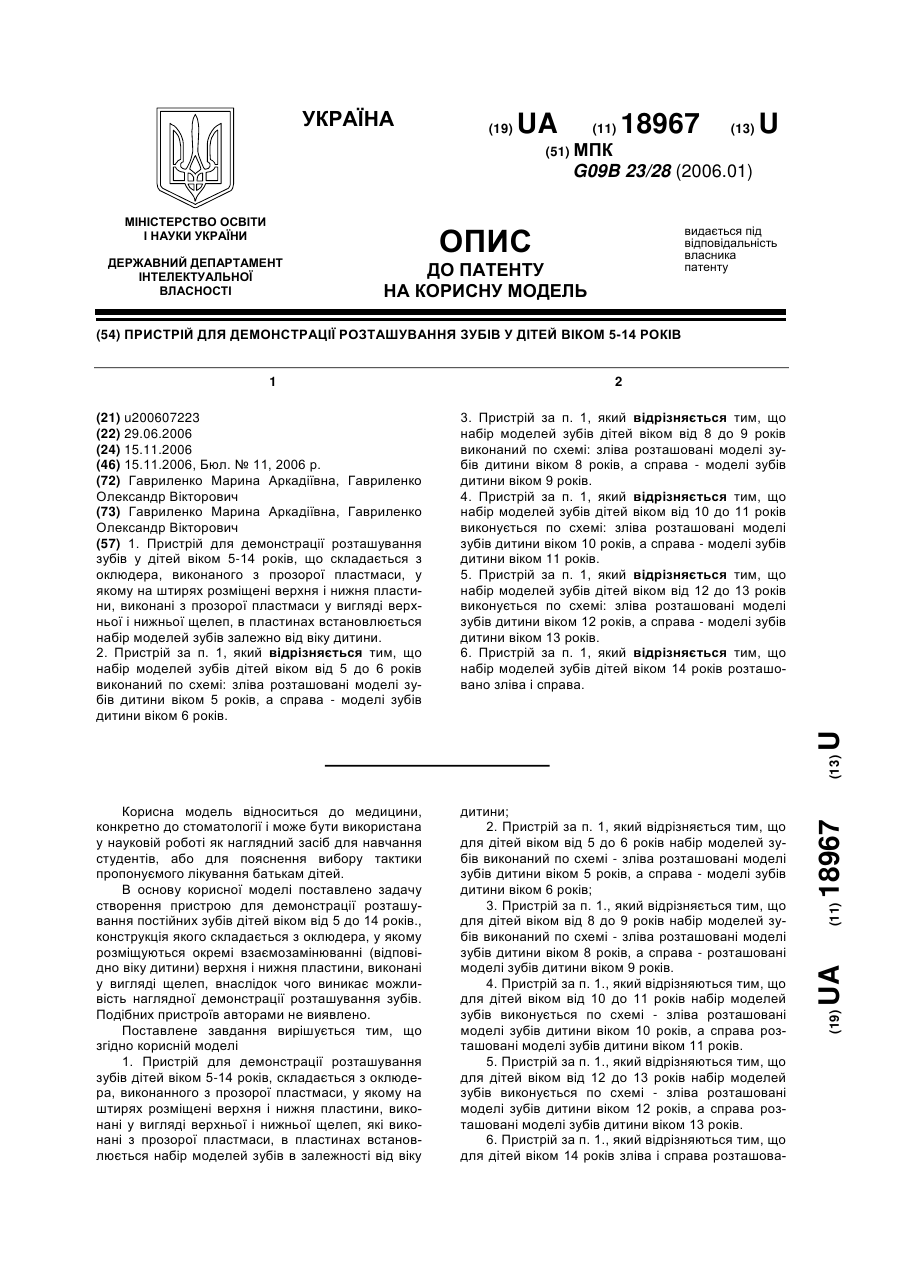 УКРАЇНА

(19) UA (11) 18967 (13) U

(51) МПК
G09B 23/28 (2006.01)

МІНІСТЕРСТВО ОСВІТИ І НАУКИ УКРАЇНИ

ДЕРЖАВНИЙ ДЕПАРТАМЕНТ ІНТЕЛЕКТУАЛЬНОЇ ВЛАСНОСТІ

ОПИС
ДО ПАТЕНТУ
НА КОРИСНУ МОДЕЛЬ

видається під відповідальність власника патенту

(54) ПРИСТРІЙ ДЛЯ ДЕМОНСТРАЦІЇ РОЗТАШУВАННЯ ЗУБІВ У ДІТЕЙ ВІКОМ 5-14 РОКІВ

1

(21) u200607223
(22) 29.06.2006
(24) 15.11.2006
(46) 15.11.2006, Бюл. № 11, 2006 р.
(72) Гавриленко Марина Аркадіївна, Гавриленко Олександр Вікторович
(73) Гавриленко Марина Аркадіївна, Гавриленко Олександр Вікторович
(57) 1. Пристрій для демонстрації розташування зубів у дітей віком 5-14 років, що складається з оклюдера, виконаного з прозорої пластмаси, у якому на штирях розміщені верхня і нижня пластини, виконані з прозорої пластмаси у вигляді верхньої і нижньої щелеп, в пластинах встановлюється набір моделей зубів залежно від віку дитини.
2. Пристрій за п. 1, який відрізняється тим, що набір моделей зубів дітей віком від 5 до 6 років виконаний по схемі: зліва розташовані моделі зубів дитини віком 5 років, а справа - моделі зубів дитини віком 6 років.

2

3. Пристрій за п. 1, який відрізняється тим, що набір моделей зубів дітей віком від 8 до 9 років виконаний по схемі: зліва розташовані моделі зубів дитини віком 8 років, а справа - моделі зубів дитини віком 9 років.
4. Пристрій за п. 1, який відрізняється тим, що набір моделей зубів дітей віком від 10 до 11 років виконується по схемі: зліва розташовані моделі зубів дитини віком 10 років, а справа - моделі зубів дитини віком 11 років.
5. Пристрій за п. 1, який відрізняється тим, що набір моделей зубів дітей віком від 12 до 13 років виконується по схемі: зліва розташовані моделі зубів дитини віком 12 років, а справа - моделі зубів дитини віком 13 років.
6. Пристрій за п. 1, який відрізняється тим, що набір моделей зубів дітей віком 14 років розташовано зліва і справа.

(19) UA (11) 18967 (13) U

Корисна модель відноситься до медицини, конкретно до стоматології і може бути використана у науковій роботі як наглядний засіб для навчання студентів, або для пояснення вибору тактики пропонуємого лікування батькам дітей.

В основу корисної моделі поставлено задачу створення пристрою для демонстрації розташування постійних зубів дітей віком від 5 до 14 років., конструкція якого складається з оклюдера, у якому розміщуються окремі взаємозамінюванні (відповідно віку дитини) верхня і нижня пластини, виконані у вигляді щелеп, внаслідок чого виникає можливість наглядної демонстрації розташування зубів. Подібних пристроїв авторами не виявлено.

Поставлене завдання вирішується тим, що згідно корисній моделі

1. Пристрій для демонстрації розташування зубів дітей віком 5-14 років, складається з оклюдера, виконанного з прозорої пластмаси, у якому на штирях розміщені верхня і нижня пластини, виконані у вигляді верхньої і нижньої щелеп, які виконані з прозорої пластмаси, в пластинах встановлюється набір моделей зубів в залежності від віку дитини;

2. Пристрій за п. 1, який відрізняється тим, що для дітей віком від 5 до 6 років набір моделей зубів виконаний по схемі - зліва розташовані моделі зубів дитини віком 5 років, а справа - моделі зубів дитини віком 6 років;

3. Пристрій за п. 1., який відрізняється тим, що для дітей віком від 8 до 9 років набір моделей зубів виконаний по схемі - зліва розташовані моделі зубів дитини віком 8 років, а справа - розташовані моделі зубів дитини віком 9 років.

4. Пристрій за п. 1., який відрізняються тим, що для дітей віком від 10 до 11 років набір моделей зубів виконується по схемі - зліва розташовані моделі зубів дитини віком 10 років, а справа розташовані моделі зубів дитини віком 11 років.

5. Пристрій за п. 1., який відрізняються тим, що для дітей віком від 12 до 13 років набір моделей зубів виконується по схемі - зліва розташовані моделі зубів дитини віком 12 років, а справа розташовані моделі зубів дитини віком 13 років.

6. Пристрій за п. 1., який відрізняються тим, що для дітей віком 14 років зліва і справа розташова-